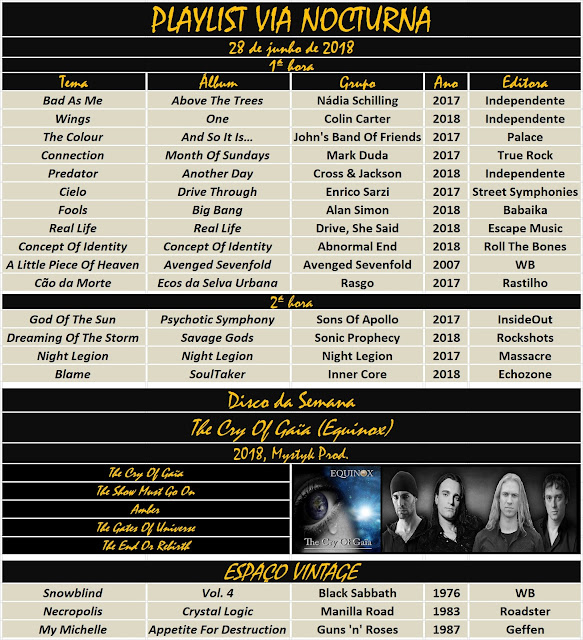 PLAYLIST VIA NOCTURNA

28 de junho de 2018

1ª hora

| Tema | Álbum | Grupo | Ano | Editora |
|---|---|---|---|---|
| Bad As Me | Above The Trees | Nádia Schilling | 2017 | Independente |
| Wings | One | Colin Carter | 2018 | Independente |
| The Colour | And So It Is... | John's Band Of Friends | 2017 | Palace |
| Connection | Month Of Sundays | Mark Duda | 2017 | True Rock |
| Predator | Another Day | Cross & Jackson | 2018 | Independente |
| Cielo | Drive Through | Enrico Sarzi | 2017 | Street Symphonies |
| Fools | Big Bang | Alan Simon | 2018 | Babaika |
| Real Life | Real Life | Drive, She Said | 2018 | Escape Music |
| Concept Of Identity | Concept Of Identity | Abnormal End | 2018 | Roll The Bones |
| A Little Piece Of Heaven | Avenged Sevenfold | Avenged Sevenfold | 2007 | WB |
| Cão da Morte | Ecos da Selva Urbana | Rasgo | 2017 | Rastilho |

2ª hora

| God Of The Sun | Psychotic Symphony | Sons Of Apollo | 2017 | InsideOut |
|---|---|---|---|---|
| Dreaming Of The Storm | Savage Gods | Sonic Prophecy | 2018 | Rockshots |
| Night Legion | Night Legion | Night Legion | 2017 | Massacre |
| Blame | SoulTaker | Inner Core | 2018 | Echozone |

Disco da Semana

The Cry Of Gaïa (Equinox)

2018, Mystyk Prod.

The Cry Of Gaïa
The Show Must Go On
Amber
The Gates Of Universe
The End Or Rebirth

EQUINOX
The Cry Of Gaïa

ESPAÇO VINTAGE

| Snowblind | Vol. 4 | Black Sabbath | 1976 | WB |
|---|---|---|---|---|
| Necropolis | Crystal Logic | Manilla Road | 1983 | Roadster |
| My Michelle | Appetite For Destruction | Guns 'n' Roses | 1987 | Geffen |